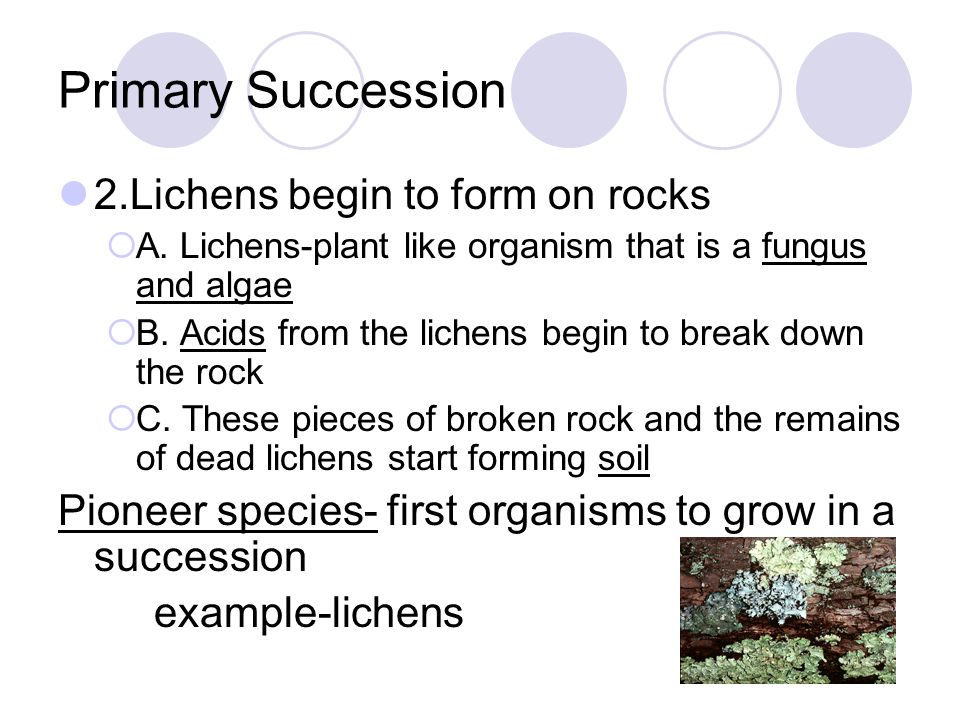 Primary Succession

2.Lichens begin to form on rocks

A. Lichens-plant like organism that is a fungus and algae

B. Acids from the lichens begin to break down the rock

C. These pieces of broken rock and the remains of dead lichens start forming soil

Pioneer species- first organisms to grow in a succession

example-lichens